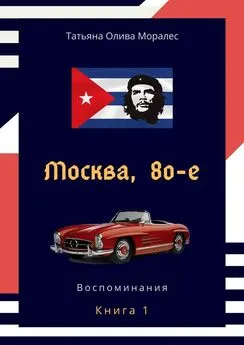 Татьяна Олива Моралес

Москва, 80-е

Воспоминания

Книга 1